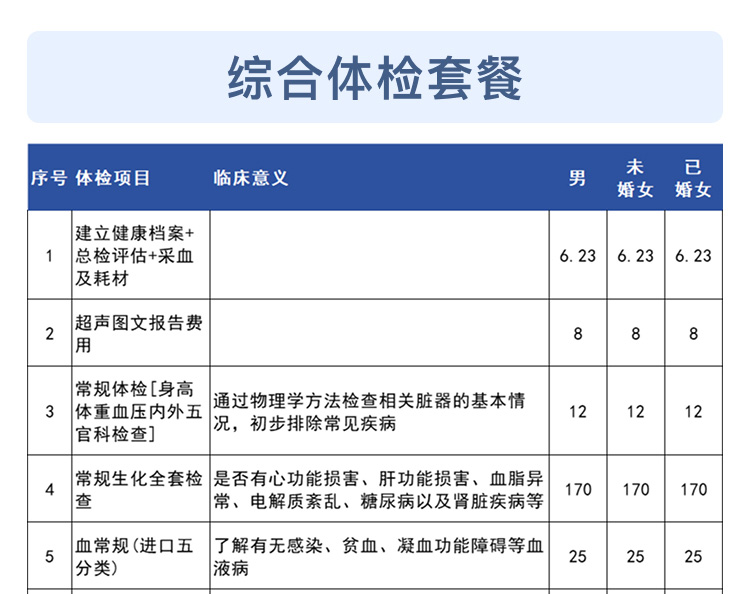 综合体检套餐

| 序号 | 体检项目 | 临床意义 | 男 | 未婚女 | 已婚女 |
|---|---|---|---|---|---|
| 1 | 建立健康档案+总检评估+采血及耗材 | | 6.23 | 6.23 | 6.23 |
| 2 | 超声图文报告费用 | | 8 | 8 | 8 |
| 3 | 常规体检[身高体重血压内外五官科检查] | 通过物理学方法检查相关脏器的基本情况，初步排除常见疾病 | 12 | 12 | 12 |
| 4 | 常规生化全套检查 | 是否有心功能损害、肝功能损害、血脂异常、电解质紊乱、糖尿病以及肾脏疾病等 | 170 | 170 | 170 |
| 5 | 血常规(进口五分类) | 了解有无感染、贫血、凝血功能障碍等血液病 | 25 | 25 | 25 |